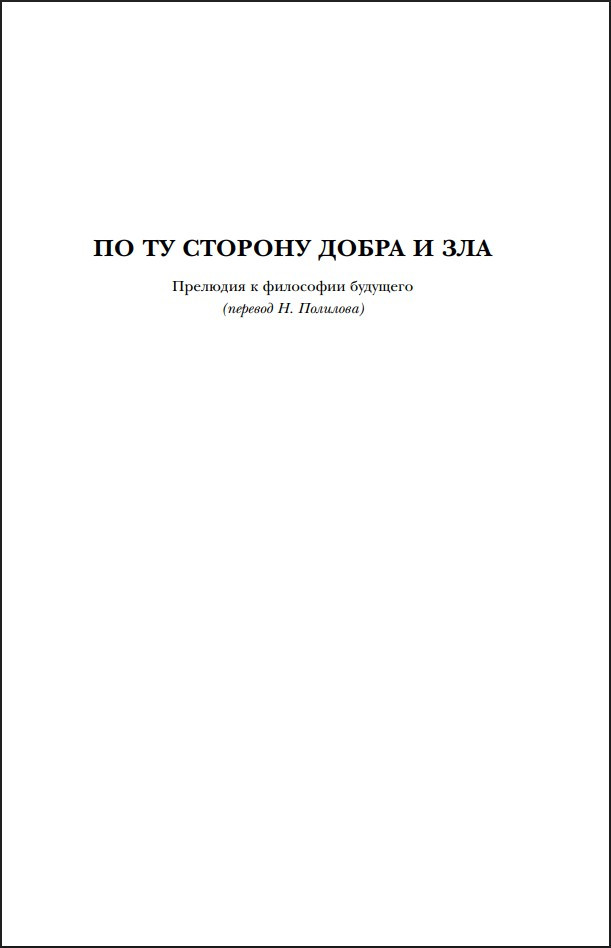 ПО ТУ СТОРОНУ ДОБРА И ЗЛА

Прелюдия к философии будущего
(перевод Н. Полилова)